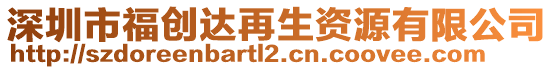 深圳市福创达再生资源有限公司
http://szdoreenbartl2.cn.coovee.com